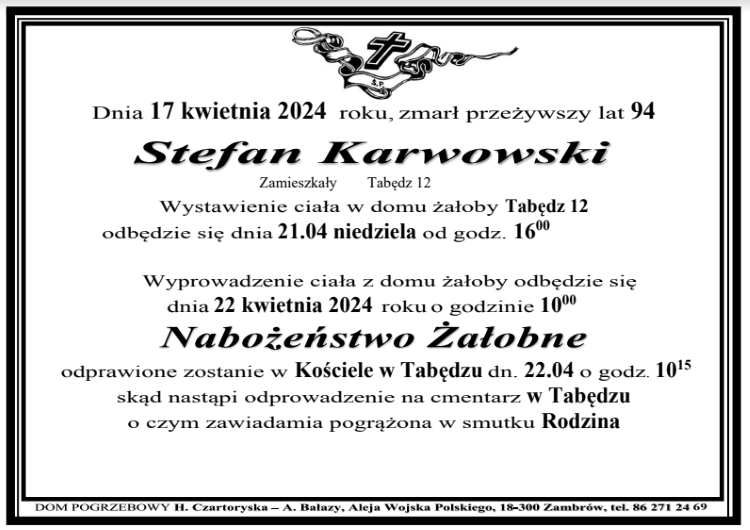 Ś.P.

Dnia 17 kwietnia 2024 roku, zmarł przeżywszy lat 94

Stefan Karwowski

Zamieszkały Tabędz 12

Wystawienie ciała w domu żałoby Tabędz 12
odbędzie się dnia 21.04 niedziela od godz. $16^{00}$

Wyprowadzenie ciała z domu żałoby odbędzie się
dnia 22 kwietnia 2024 roku o godzinie $10^{00}$

Nabożeństwo Żałobne

odprawione zostanie w Kościele w Tabędzu dn. 22.04 o godz. $10^{15}$
skąd nastąpi odprowadzenie na cmentarz w Tabędzu
o czym zawiadamia pogrążona w smutku Rodzina

DOM POGRZEBOWY H. Czartoryska – A. Bałazy, Aleja Wojska Polskiego, 18-300 Zambrów, tel. 86 271 24 69